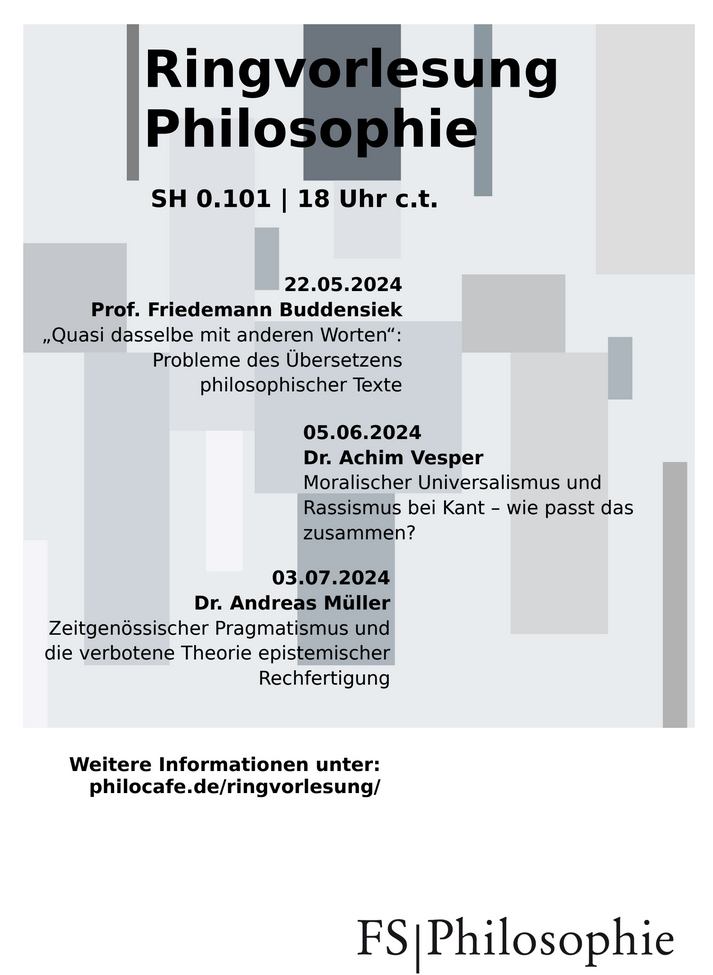 Ringvorlesung Philosophie

SH 0.101 | 18 Uhr c.t.

22.05.2024
Prof. Friedemann Buddensiek
„Quasi dasselbe mit anderen Worten“: Probleme des Übersetzens philosophischer Texte

05.06.2024
Dr. Achim Vesper
Moralischer Universalismus und Rassismus bei Kant – wie passt das zusammen?

03.07.2024
Dr. Andreas Müller
Zeitgenössischer Pragmatismus und die verbotene Theorie epistemischer Rechfertigung

Weitere Informationen unter:
philocafe.de/ringvorlesung/

FS|Philosophie